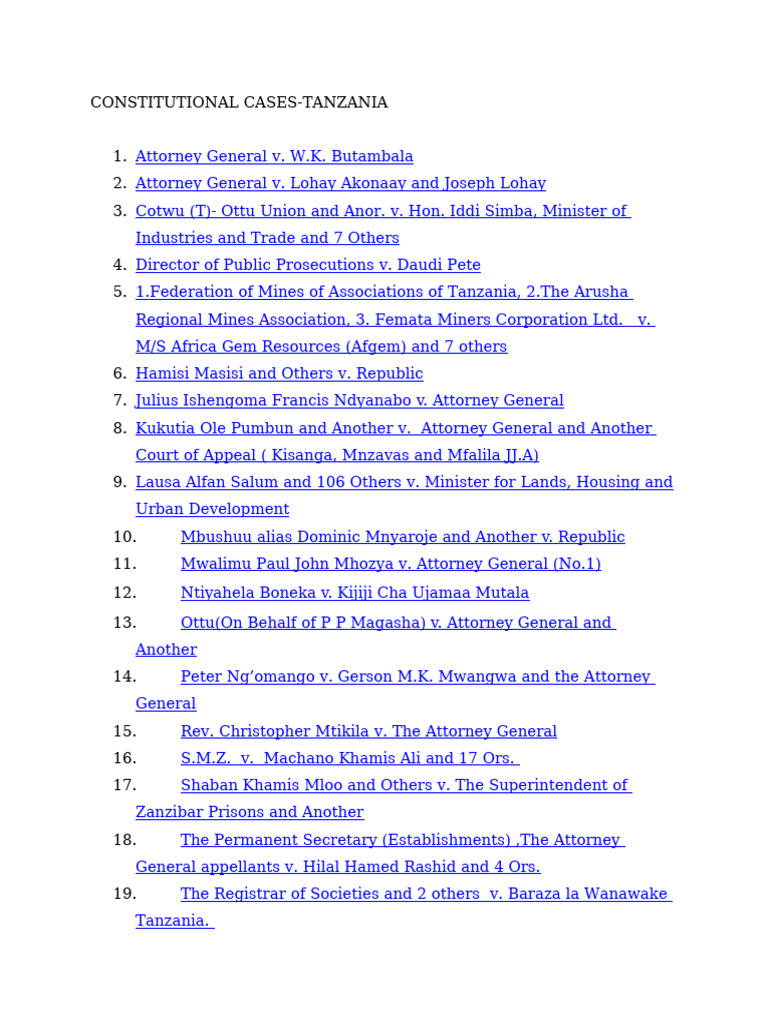 CONSTITUTIONAL CASES-TANZANIA

1. Attorney General v. W.K. Butambala
2. Attorney General v. Lohay Akonaay and Joseph Lohay
3. Cotwu (T)- Ottu Union and Anor. v. Hon. Iddi Simba, Minister of Industries and Trade and 7 Others
4. Director of Public Prosecutions v. Daudi Pete
5. 1.Federation of Mines of Associations of Tanzania, 2.The Arusha Regional Mines Association, 3. Femata Miners Corporation Ltd. v. M/S Africa Gem Resources (Afgem) and 7 others
6. Hamisi Masisi and Others v. Republic
7. Julius Ishengoma Francis Ndyanabo v. Attorney General
8. Kukutia Ole Pumbun and Another v. Attorney General and Another Court of Appeal ( Kisanga, Mnzavas and Mfalila JJ.A)
9. Lausa Alfan Salum and 106 Others v. Minister for Lands, Housing and Urban Development
10. Mbushuu alias Dominic Mnyaroje and Another v. Republic
11. Mwalimu Paul John Mhozya v. Attorney General (No.1)
12. Ntiyahela Boneka v. Kijiji Cha Ujamaa Mutala
13. Ottu(On Behalf of P P Magasha) v. Attorney General and Another
14. Peter Ng'omango v. Gerson M.K. Mwangwa and the Attorney General
15. Rev. Christopher Mtikila v. The Attorney General
16. S.M.Z. v. Machano Khamis Ali and 17 Ors.
17. Shaban Khamis Mloo and Others v. The Superintendent of Zanzibar Prisons and Another
18. The Permanent Secretary (Establishments) ,The Attorney General appellants v. Hilal Hamed Rashid and 4 Ors.
19. The Registrar of Societies and 2 others v. Baraza la Wanawake Tanzania.